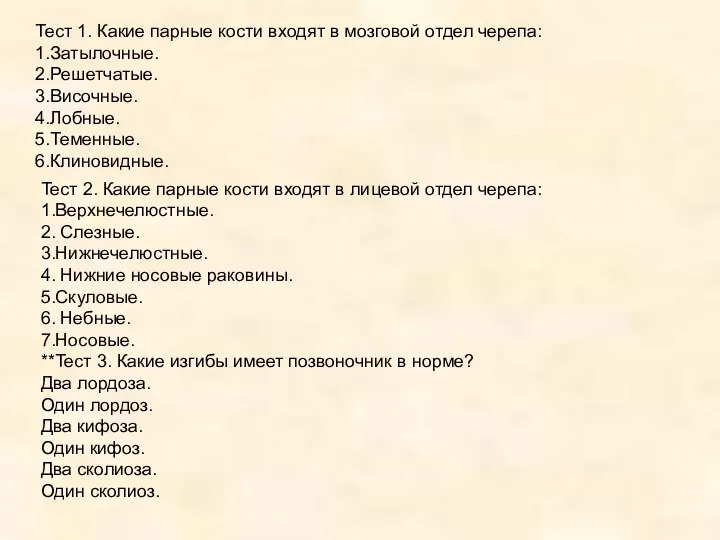 Тест 1. Какие парные кости входят в мозговой отдел черепа:
1.Затылочные.
2.Решетчатые.
3.Височные.
4.Лобные.
5.Теменные.
6.Клиновидные.

Тест 2. Какие парные кости входят в лицевой отдел черепа:
1.Верхнечелюстные.
2. Слезные.
3.Нижнечелюстные.
4. Нижние носовые раковины.
5.Скуловые.
6. Небные.
7.Носовые.
**Тест 3. Какие изгибы имеет позвоночник в норме?
Два лордоза.
Один лордоз.
Два кифоза.
Один кифоз.
Два сколиоза.
Один сколиоз.